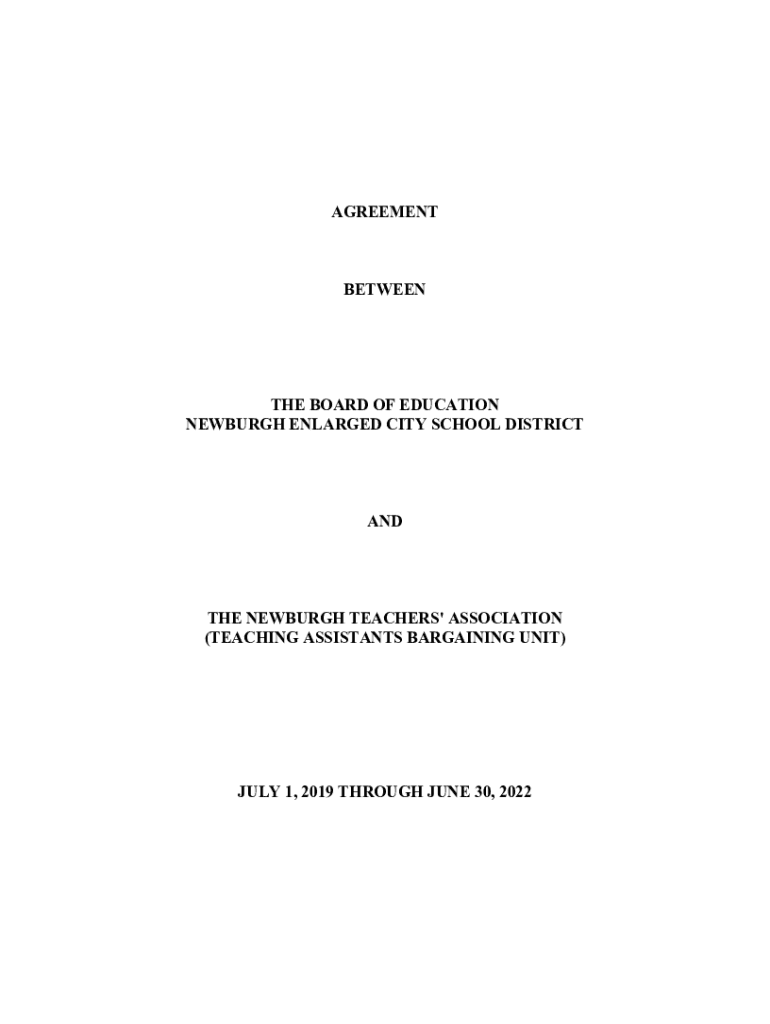 AGREEMENT

BETWEEN

THE BOARD OF EDUCATION
NEWBURGH ENLARGED CITY SCHOOL DISTRICT

AND

THE NEWBURGH TEACHERS' ASSOCIATION
(TEACHING ASSISTANTS BARGAINING UNIT)

JULY 1, 2019 THROUGH JUNE 30, 2022